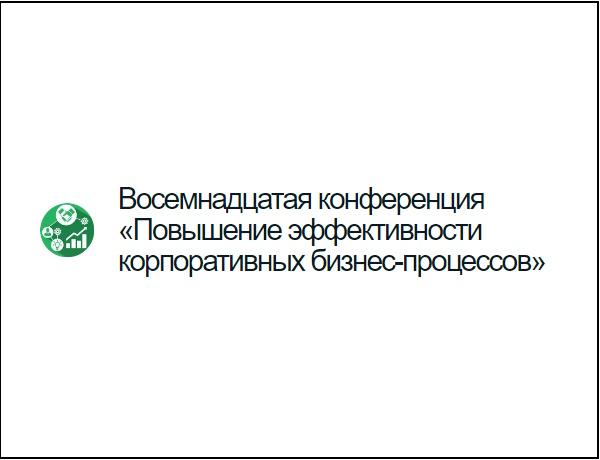 Восемнадцатая конференция «Повышение эффективности корпоративных бизнес-процессов»